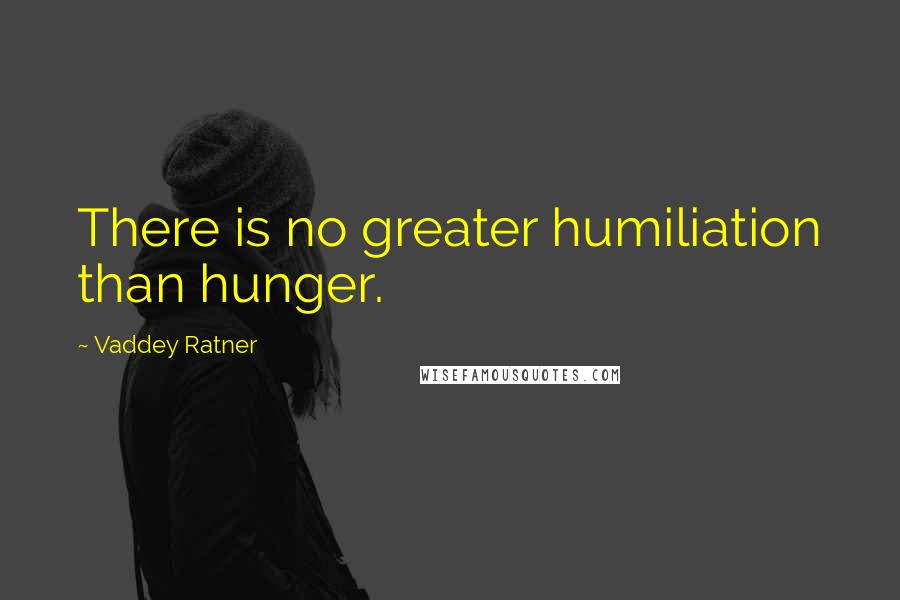 There is no greater humiliation than hunger.

~ Vaddey Ratner

WISEFAMOUSQUOTES.COM